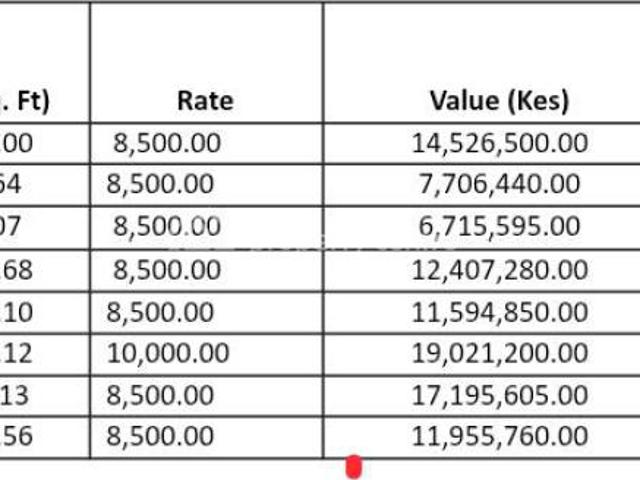 | . Ft) | Rate | Value (Kes) |
|---|---|---|
| 00 | 8,500.00 | 14,526,500.00 |
| 64 | 8,500.00 | 7,706,440.00 |
| 07 | 8,500.00 | 6,715,595.00 |
| 68 | 8,500.00 | 12,407,280.00 |
| 10 | 8,500.00 | 11,594,850.00 |
| 12 | 10,000.00 | 19,021,200.00 |
| 13 | 8,500.00 | 17,195,605.00 |
| 56 | 8,500.00 | 11,955,760.00 |